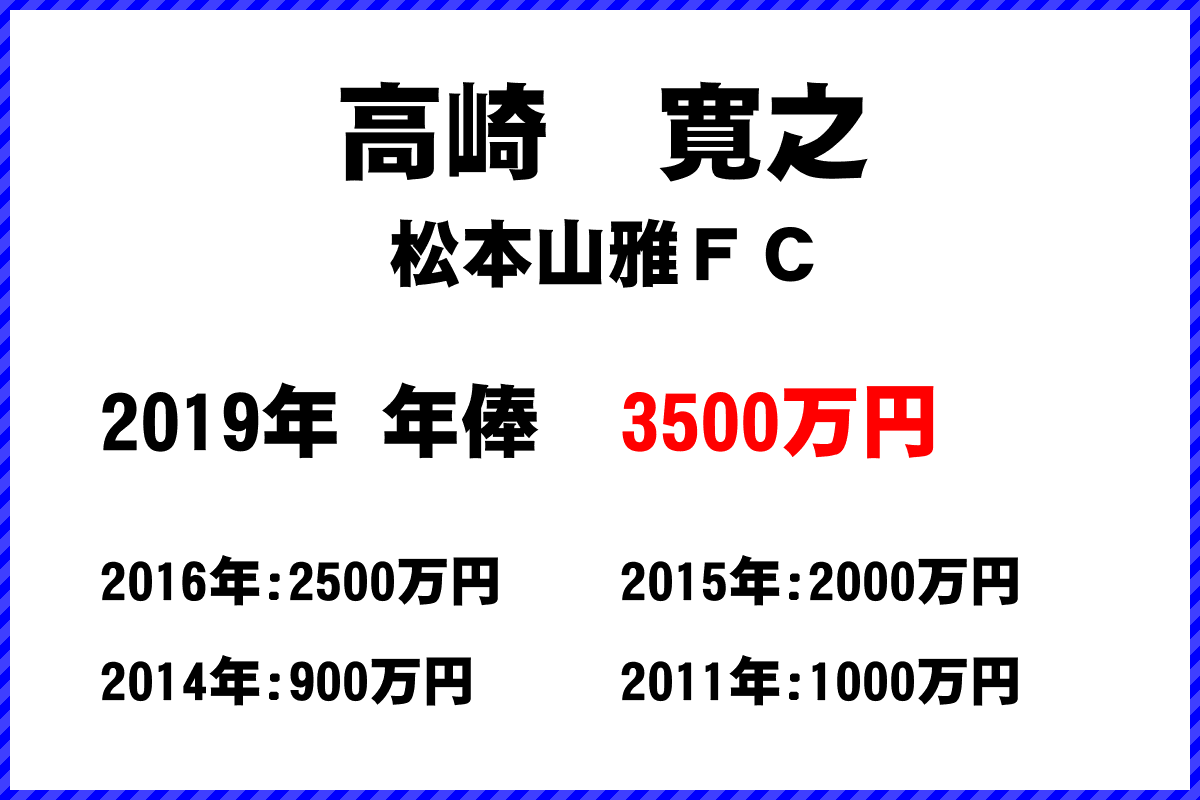 高崎　寛之

松本山雅ＦＣ

2019年 年俸 3500万円

2016年:2500万円　2015年:2000万円

2014年:900万円　2011年:1000万円